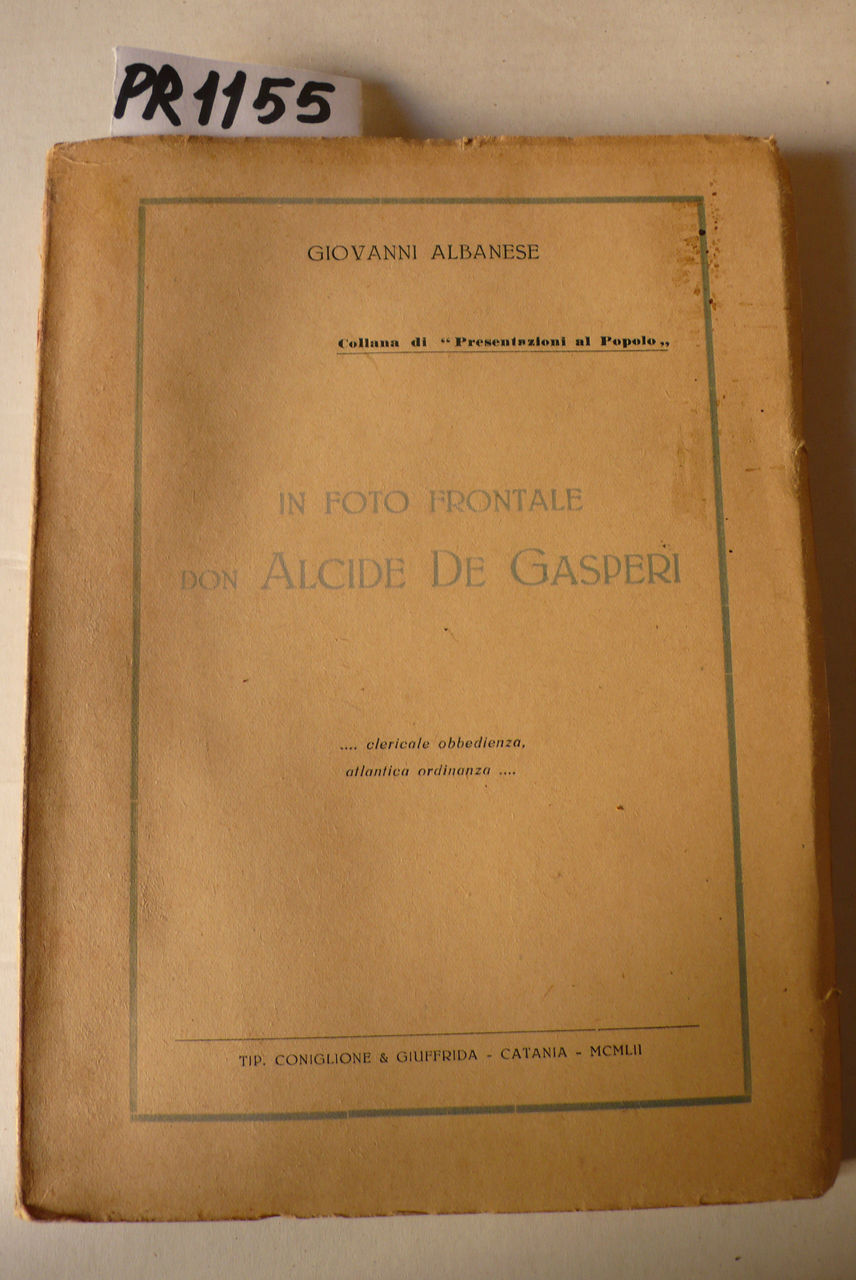 PR1155

GIOVANNI ALBANESE

Collana di "Presentazioni al Popolo„

IN FOTO FRONTALE
DON ALCIDE DE GASPERI

.... clericale obbedienza,
atlantica ordinanza ....

TIP. CONIGLIONE & GIUFFRIDA - CATANIA - MCMLII